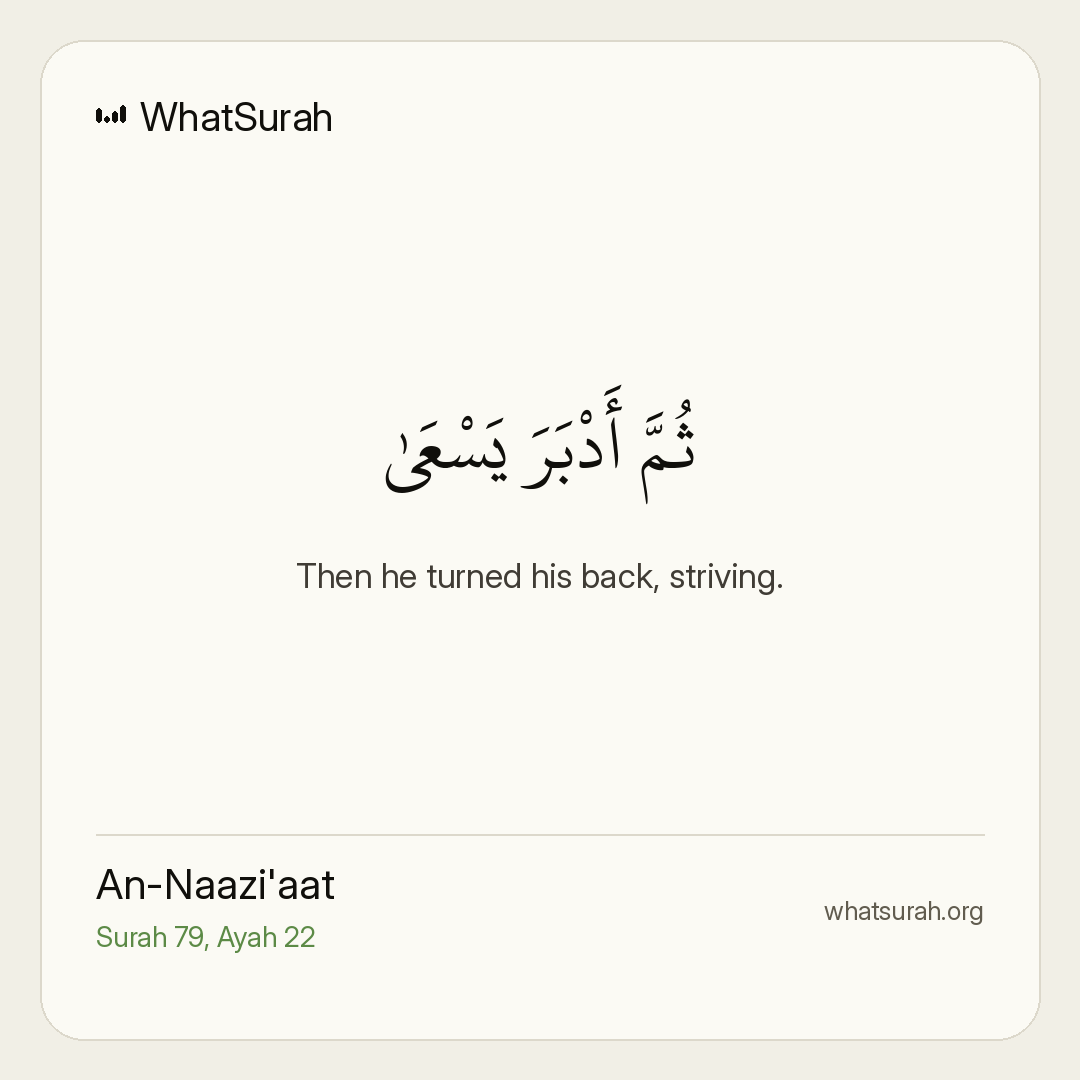 WhatSurah

ثُمَّ أَدْبَرَ يَسْعَىٰ

Then he turned his back, striving.

An-Naazi'aat

Surah 79, Ayah 22

whatsurah.org